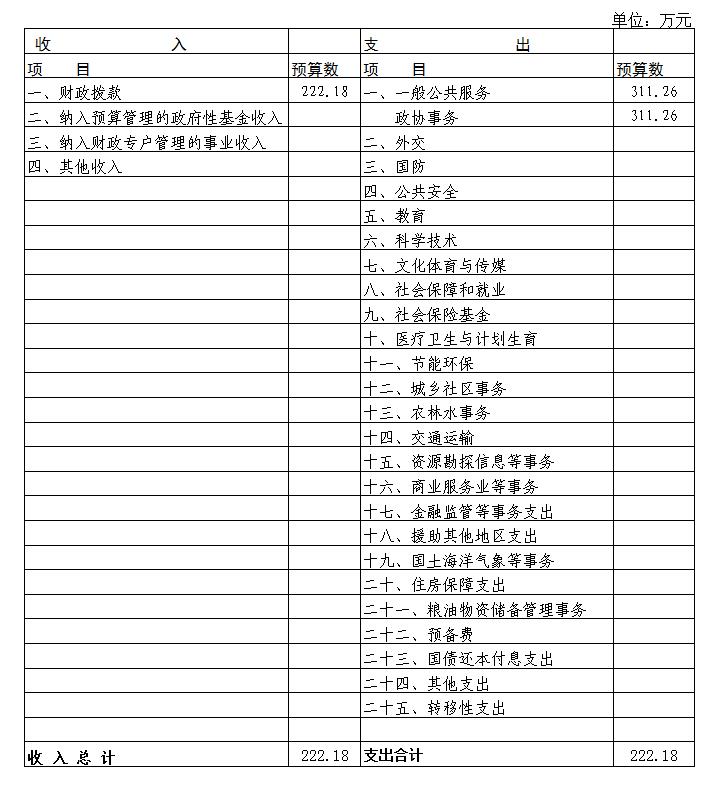 单位：万元

| 收　入 | | 支　出 | |
|---|---|---|---|
| 项　目 | 预算数 | 项　目 | 预算数 |
| 一、财政拨款 | 222.18 | 一、一般公共服务 | 311.26 |
| 二、纳入预算管理的政府性基金收入 | | 政协事务 | 311.26 |
| 三、纳入财政专户管理的事业收入 | | 二、外交 | |
| 四、其他收入 | | 三、国防 | |
| | | 四、公共安全 | |
| | | 五、教育 | |
| | | 六、科学技术 | |
| | | 七、文化体育与传媒 | |
| | | 八、社会保障和就业 | |
| | | 九、社会保险基金 | |
| | | 十、医疗卫生与计划生育 | |
| | | 十一、节能环保 | |
| | | 十二、城乡社区事务 | |
| | | 十三、农林水事务 | |
| | | 十四、交通运输 | |
| | | 十五、资源勘探信息等事务 | |
| | | 十六、商业服务业等事务 | |
| | | 十七、金融监管等事务支出 | |
| | | 十八、援助其他地区支出 | |
| | | 十九、国土海洋气象等事务 | |
| | | 二十、住房保障支出 | |
| | | 二十一、粮油物资储备管理事务 | |
| | | 二十二、预备费 | |
| | | 二十三、国债还本付息支出 | |
| | | 二十四、其他支出 | |
| | | 二十五、转移性支出 | |
| | | | |
| 收 入 总 计 | 222.18 | 支出合计 | 222.18 |